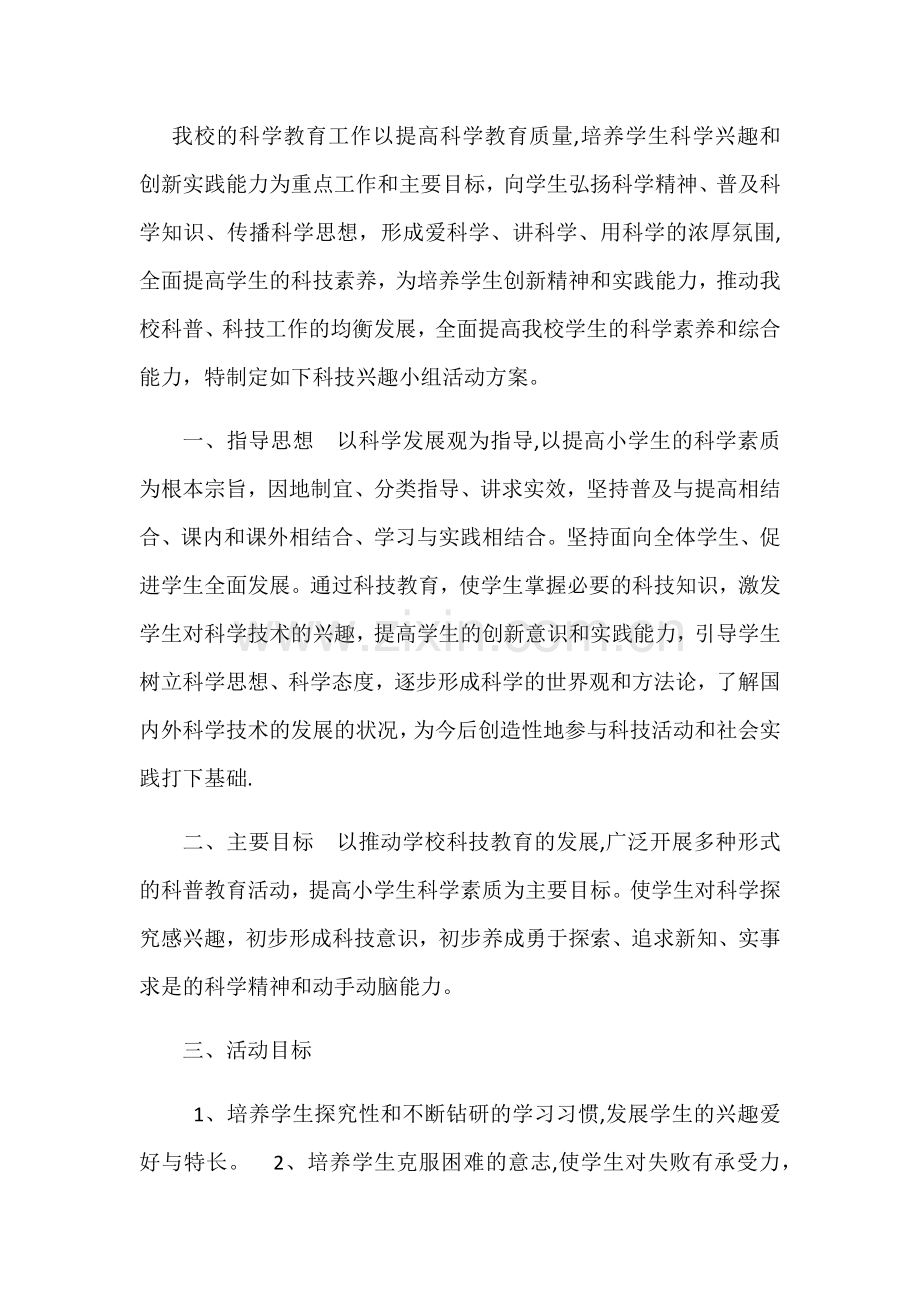 我校的科学教育工作以提高科学教育质量,培养学生科学兴趣和创新实践能力为重点工作和主要目标，向学生弘扬科学精神、普及科学知识、传播科学思想，形成爱科学、讲科学、用科学的浓厚氛围,全面提高学生的科技素养，为培养学生创新精神和实践能力，推动我校科普、科技工作的均衡发展，全面提高我校学生的科学素养和综合能力，特制定如下科技兴趣小组活动方案。

一、指导思想 以科学发展观为指导,以提高小学生的科学素质为根本宗旨，因地制宜、分类指导、讲求实效，坚持普及与提高相结合、课内和课外相结合、学习与实践相结合。坚持面向全体学生、促进学生全面发展。通过科技教育，使学生掌握必要的科技知识，激发学生对科学技术的兴趣，提高学生的创新意识和实践能力，引导学生树立科学思想、科学态度，逐步形成科学的世界观和方法论，了解国内外科学技术的发展的状况，为今后创造性地参与科技活动和社会实践打下基础.

二、主要目标 以推动学校科技教育的发展,广泛开展多种形式的科普教育活动，提高小学生科学素质为主要目标。使学生对科学探究感兴趣，初步形成科技意识，初步养成勇于探索、追求新知、实事求是的科学精神和动手动脑能力。

三、活动目标

1、培养学生探究性和不断钻研的学习习惯,发展学生的兴趣爱好与特长。 2、培养学生克服困难的意志,使学生对失败有承受力，

www.zixin.com.cn